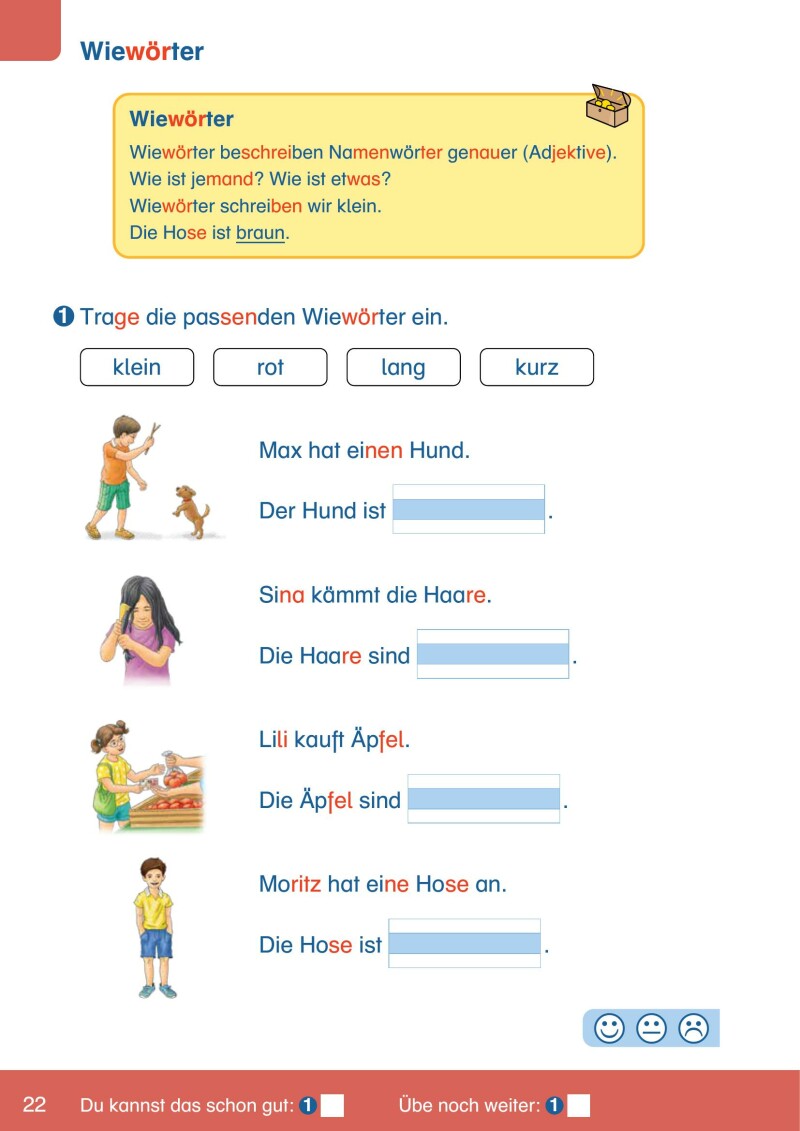 Wiewörter

Wiewörter

Wiewörter beschreiben Namenwörter genauer (Adjektive).
Wie ist jemand? Wie ist etwas?
Wiewörter schreiben wir klein.
Die Hose ist braun.

1 Trage die passenden Wiewörter ein.

klein rot lang kurz

Max hat einen Hund.

Der Hund ist ____.

Sina kämmt die Haare.

Die Haare sind ____.

Lili kauft Äpfel.

Die Äpfel sind ____.

Moritz hat eine Hose an.

Die Hose ist ____.

22 Du kannst das schon gut: 1 ☐ Übe noch weiter: 1 ☐